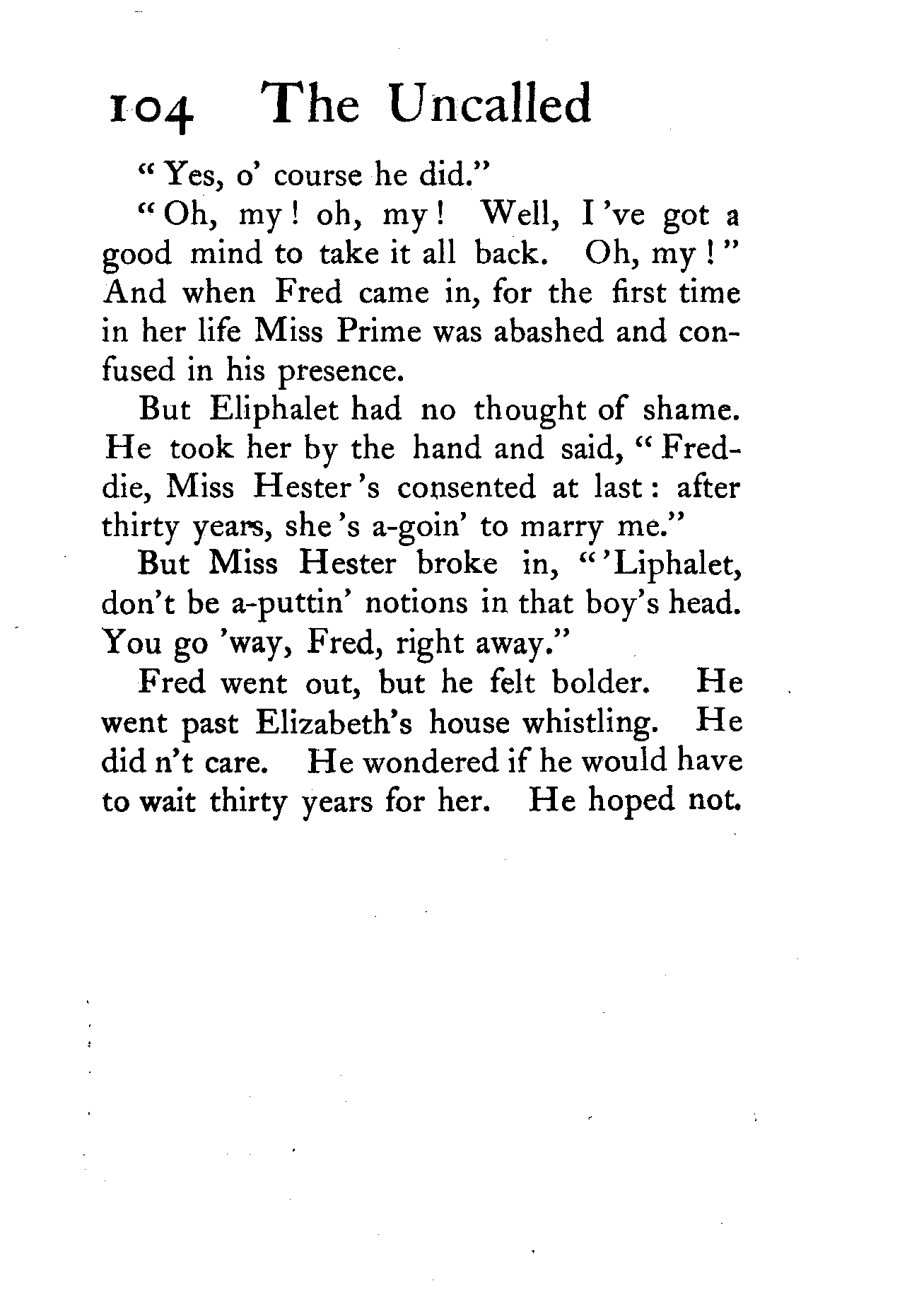 104 The Uncalled

"Yes, o' course he did."

"Oh, my! oh, my! Well, I 've got a good mind to take it all back. Oh, my!" And when Fred came in, for the first time in her life Miss Prime was abashed and confused in his presence.

But Eliphalet had no thought of shame. He took her by the hand and said, "Freddie, Miss Hester 's consented at last: after thirty years, she 's a-goin' to marry me."

But Miss Hester broke in, "'Liphalet, don't be a-puttin' notions in that boy's head. You go 'way, Fred, right away."

Fred went out, but he felt bolder. He went past Elizabeth's house whistling. He did n't care. He wondered if he would have to wait thirty years for her. He hoped not.